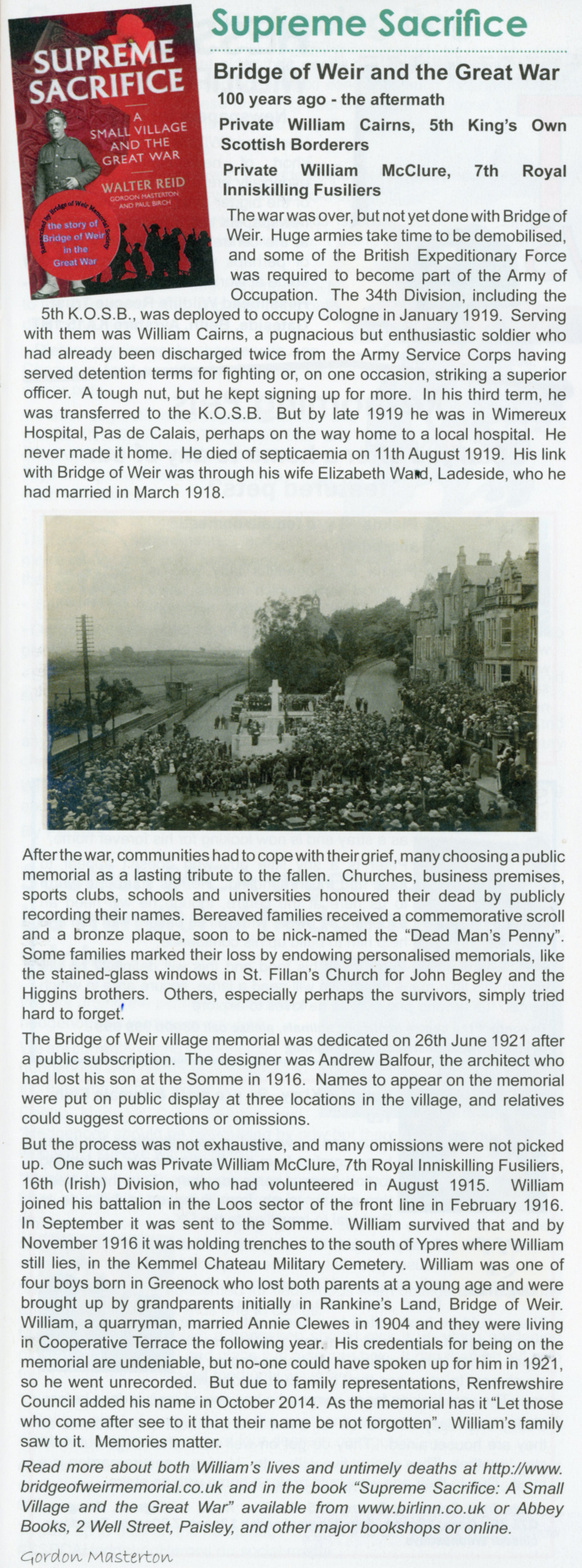 SUPREME SACRIFICE

A SMALL VILLAGE AND THE GREAT WAR

WALTER REID

GORDON MASTERTON AND PAUL BIRCH

Researched by Bridge of Weir Memorial Society

the story of Bridge of Weir in the Great War

Supreme Sacrifice

Bridge of Weir and the Great War

100 years ago - the aftermath

Private William Cairns, 5th King's Own Scottish Borderers

Private William McClure, 7th Royal Inniskilling Fusiliers

The war was over, but not yet done with Bridge of Weir. Huge armies take time to be demobilised, and some of the British Expeditionary Force was required to become part of the Army of Occupation. The 34th Division, including the 5th K.O.S.B., was deployed to occupy Cologne in January 1919. Serving with them was William Cairns, a pugnacious but enthusiastic soldier who had already been discharged twice from the Army Service Corps having served detention terms for fighting or, on one occasion, striking a superior officer. A tough nut, but he kept signing up for more. In his third term, he was transferred to the K.O.S.B. But by late 1919 he was in Wimereux Hospital, Pas de Calais, perhaps on the way home to a local hospital. He never made it home. He died of septicaemia on 11th August 1919. His link with Bridge of Weir was through his wife Elizabeth Ward, Ladeside, who he had married in March 1918.

After the war, communities had to cope with their grief, many choosing a public memorial as a lasting tribute to the fallen. Churches, business premises, sports clubs, schools and universities honoured their dead by publicly recording their names. Bereaved families received a commemorative scroll and a bronze plaque, soon to be nick-named the "Dead Man's Penny". Some families marked their loss by endowing personalised memorials, like the stained-glass windows in St. Fillan's Church for John Begley and the Higgins brothers. Others, especially perhaps the survivors, simply tried hard to forget.

The Bridge of Weir village memorial was dedicated on 26th June 1921 after a public subscription. The designer was Andrew Balfour, the architect who had lost his son at the Somme in 1916. Names to appear on the memorial were put on public display at three locations in the village, and relatives could suggest corrections or omissions.

But the process was not exhaustive, and many omissions were not picked up. One such was Private William McClure, 7th Royal Inniskilling Fusiliers, 16th (Irish) Division, who had volunteered in August 1915. William joined his battalion in the Loos sector of the front line in February 1916. In September it was sent to the Somme. William survived that and by November 1916 it was holding trenches to the south of Ypres where William still lies, in the Kemmel Chateau Military Cemetery. William was one of four boys born in Greenock who lost both parents at a young age and were brought up by grandparents initially in Rankine's Land, Bridge of Weir. William, a quarryman, married Annie Clewes in 1904 and they were living in Cooperative Terrace the following year. His credentials for being on the memorial are undeniable, but no-one could have spoken up for him in 1921, so he went unrecorded. But due to family representations, Renfrewshire Council added his name in October 2014. As the memorial has it "Let those who come after see to it that their name be not forgotten". William's family saw to it. Memories matter.

Read more about both William's lives and untimely deaths at http://www.bridgeofweirmemorial.co.uk and in the book "Supreme Sacrifice: A Small Village and the Great War" available from www.birlinn.co.uk or Abbey Books, 2 Well Street, Paisley, and other major bookshops or online.

Gordon Masterton